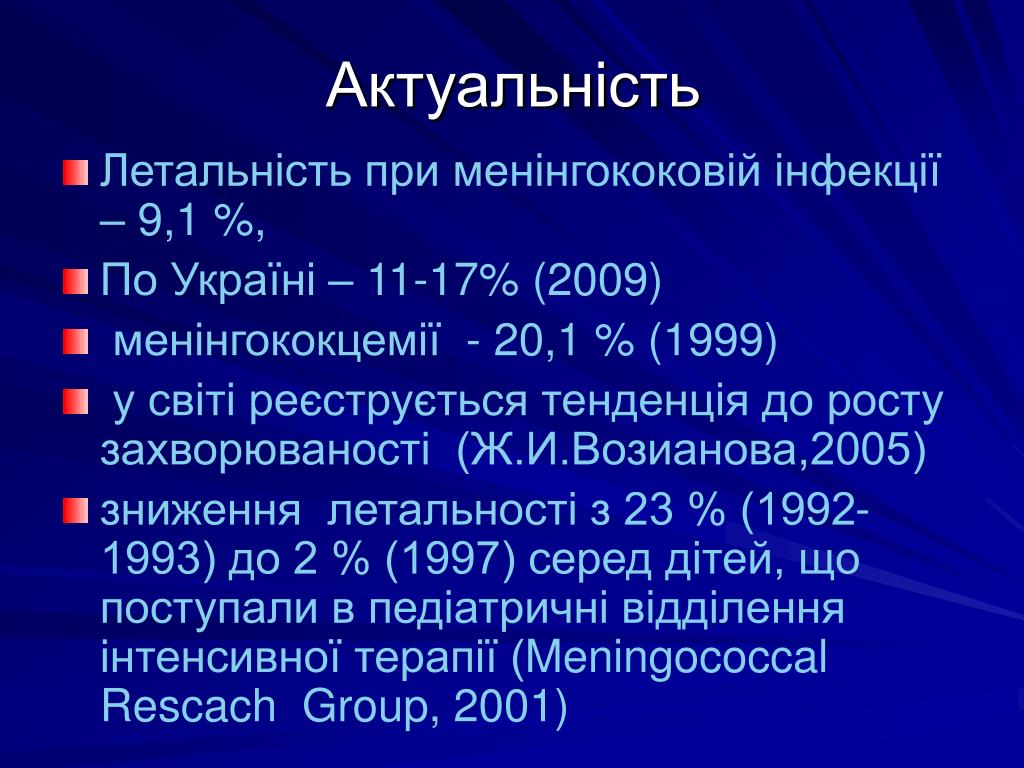 Актуальність

Летальність при менінгококовій інфекції – 9,1 %,

По Україні – 11-17% (2009)

менінгококцемії - 20,1 % (1999)

у світі реєструється тенденція до росту захворюваності (Ж.И.Возианова,2005)

зниження летальності з 23 % (1992-1993) до 2 % (1997) серед дітей, що поступали в педіатричні відділення інтенсивної терапії (Meningococcal Rescach Group, 2001)